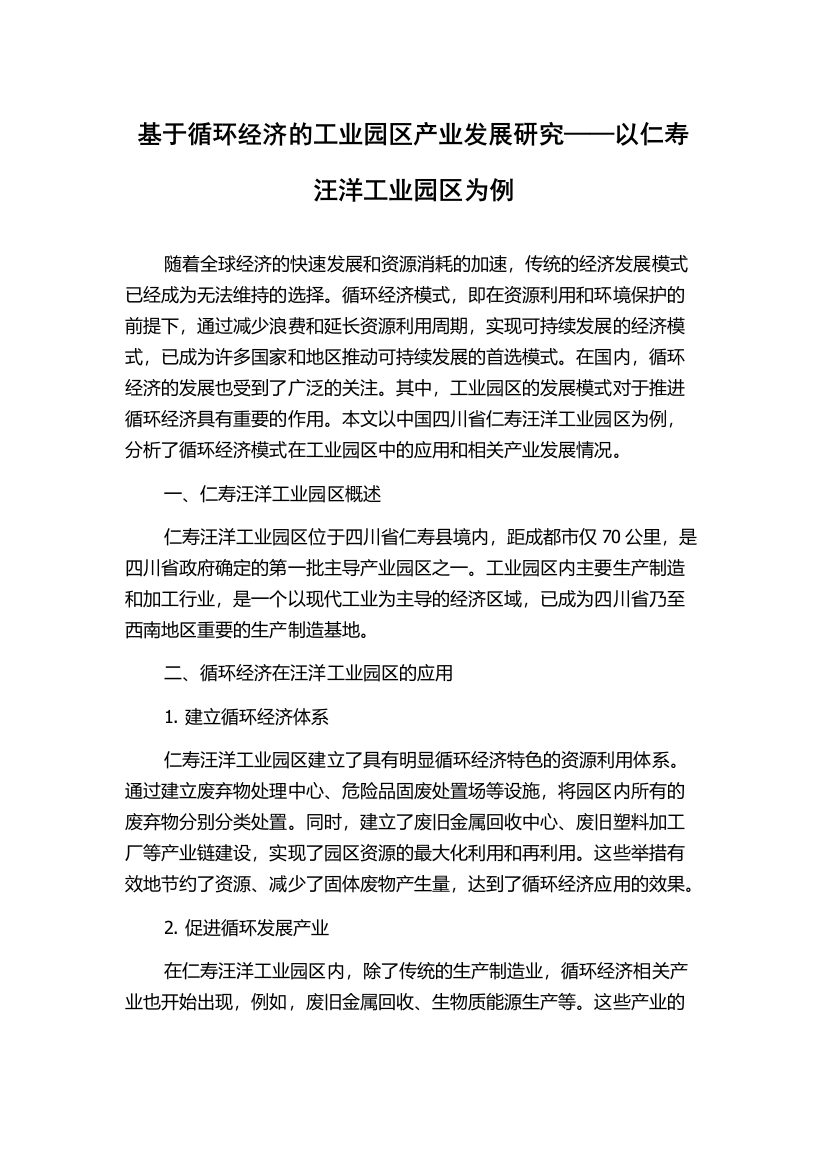 基于循环经济的工业园区产业发展研究——以仁寿汪洋工业园区为例

随着全球经济的快速发展和资源消耗的加速，传统的经济发展模式已经成为无法维持的选择。循环经济模式，即在资源利用和环境保护的前提下，通过减少浪费和延长资源利用周期，实现可持续发展的经济模式，已成为许多国家和地区推动可持续发展的首选模式。在国内，循环经济的发展也受到了广泛的关注。其中，工业园区的发展模式对于推进循环经济具有重要的作用。本文以中国四川省仁寿汪洋工业园区为例，分析了循环经济模式在工业园区中的应用和相关产业发展情况。

一、仁寿汪洋工业园区概述

仁寿汪洋工业园区位于四川省仁寿县境内，距成都市仅 70 公里，是四川省政府确定的第一批主导产业园区之一。工业园区内主要生产制造和加工行业，是一个以现代工业为主导的经济区域，已成为四川省乃至西南地区重要的生产制造基地。

二、循环经济在汪洋工业园区的应用

1. 建立循环经济体系

仁寿汪洋工业园区建立了具有明显循环经济特色的资源利用体系。通过建立废弃物处理中心、危险品固废处置场等设施，将园区内所有的废弃物分别分类处置。同时，建立了废旧金属回收中心、废旧塑料加工厂等产业链建设，实现了园区资源的最大化利用和再利用。这些举措有效地节约了资源、减少了固体废物产生量，达到了循环经济应用的效果。

2. 促进循环发展产业

在仁寿汪洋工业园区内，除了传统的生产制造业，循环经济相关产业也开始出现，例如，废旧金属回收、生物质能源生产等。这些产业的